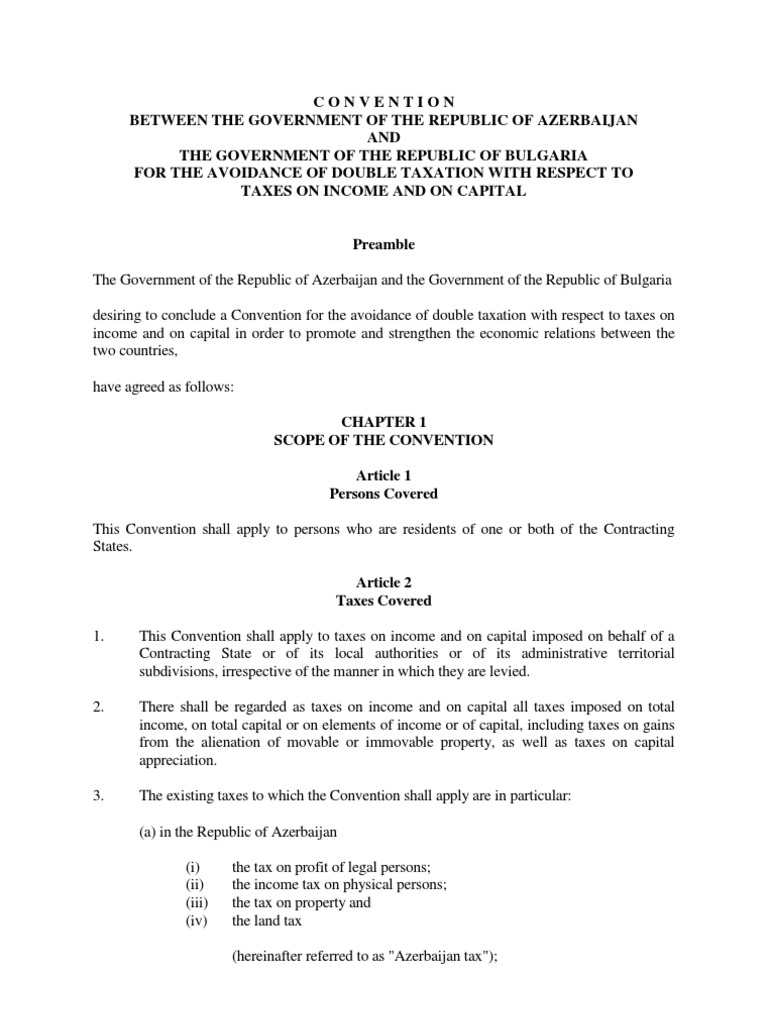 C O N V E N T I O N
BETWEEN THE GOVERNMENT OF THE REPUBLIC OF AZERBAIJAN
AND
THE GOVERNMENT OF THE REPUBLIC OF BULGARIA
FOR THE AVOIDANCE OF DOUBLE TAXATION WITH RESPECT TO TAXES ON INCOME AND ON CAPITAL

Preamble

The Government of the Republic of Azerbaijan and the Government of the Republic of Bulgaria

desiring to conclude a Convention for the avoidance of double taxation with respect to taxes on income and on capital in order to promote and strengthen the economic relations between the two countries,

have agreed as follows:

CHAPTER 1
SCOPE OF THE CONVENTION

Article 1
Persons Covered

This Convention shall apply to persons who are residents of one or both of the Contracting States.

Article 2
Taxes Covered

1. This Convention shall apply to taxes on income and on capital imposed on behalf of a Contracting State or of its local authorities or of its administrative territorial subdivisions, irrespective of the manner in which they are levied.

2. There shall be regarded as taxes on income and on capital all taxes imposed on total income, on total capital or on elements of income or of capital, including taxes on gains from the alienation of movable or immovable property, as well as taxes on capital appreciation.

3. The existing taxes to which the Convention shall apply are in particular:

(a) in the Republic of Azerbaijan

(i) the tax on profit of legal persons;
(ii) the income tax on physical persons;
(iii) the tax on property and
(iv) the land tax

(hereinafter referred to as "Azerbaijan tax");